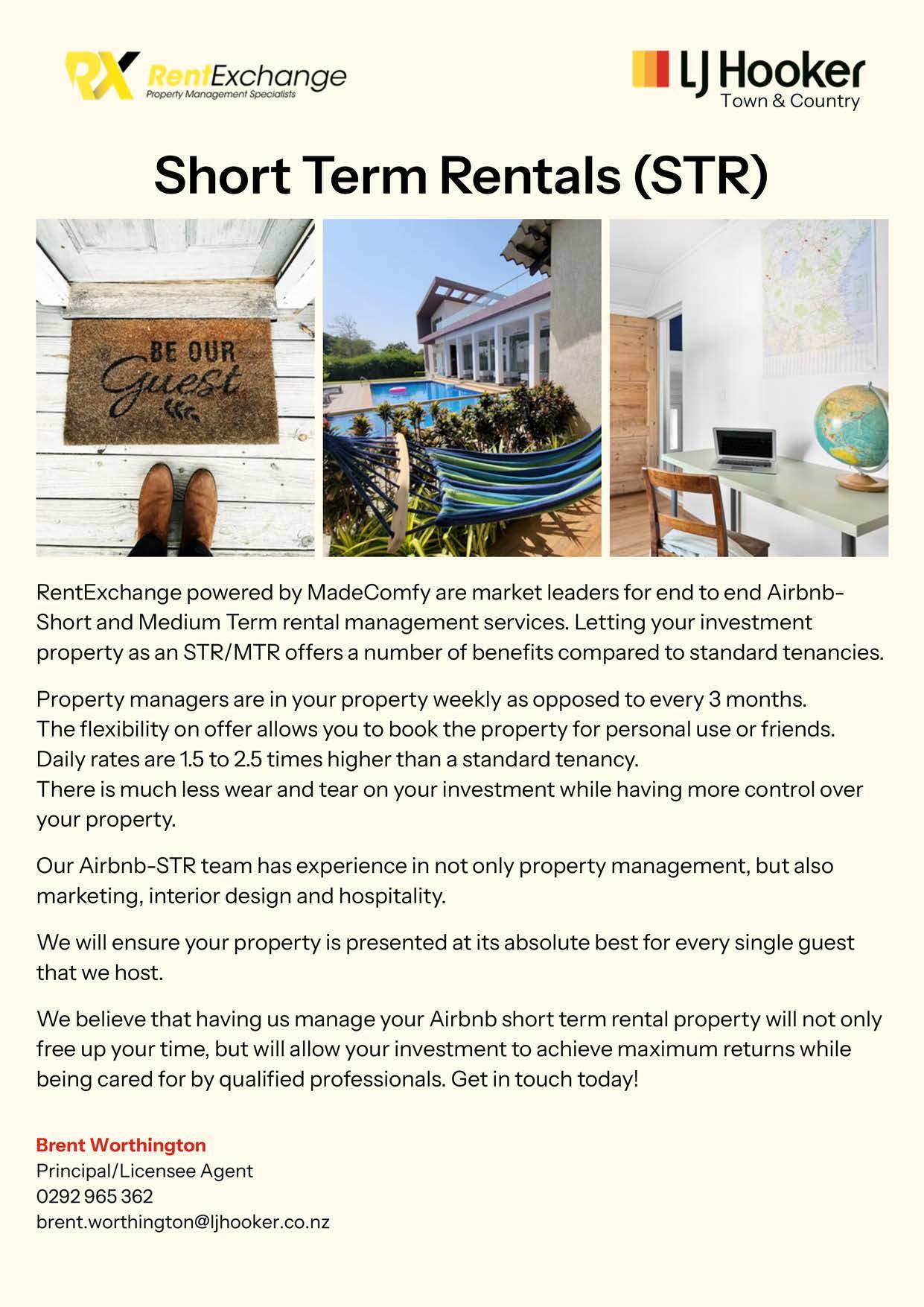 RX RentExchange
Property Management Specialists

LJ Hooker
Town & Country

Short Term Rentals (STR)

BE OUR
Guest

RentExchange powered by MadeComfy are market leaders for end to end Airbnb-Short and Medium Term rental management services. Letting your investment property as an STR/MTR offers a number of benefits compared to standard tenancies.

Property managers are in your property weekly as opposed to every 3 months.
The flexibility on offer allows you to book the property for personal use or friends.
Daily rates are 1.5 to 2.5 times higher than a standard tenancy.
There is much less wear and tear on your investment while having more control over your property.

Our Airbnb-STR team has experience in not only property management, but also marketing, interior design and hospitality.

We will ensure your property is presented at its absolute best for every single guest that we host.

We believe that having us manage your Airbnb short term rental property will not only free up your time, but will allow your investment to achieve maximum returns while being cared for by qualified professionals. Get in touch today!

Brent Worthington
Principal/Licensee Agent
0292 965 362
brent.worthington@ljhooker.co.nz